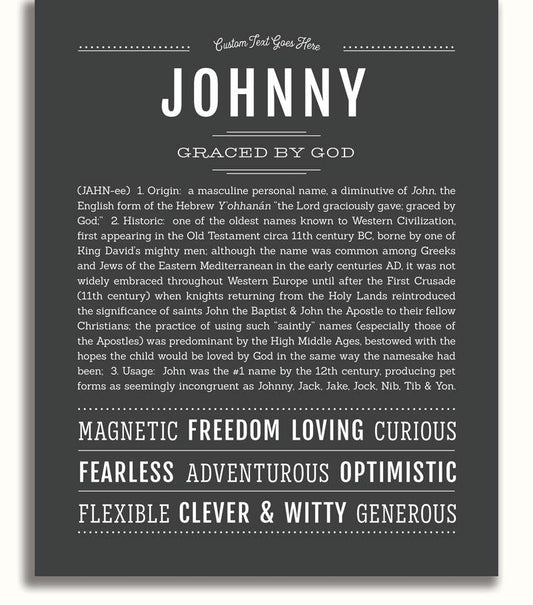 Custom Text Goes Here

JOHNNY

GRACED BY GOD

(JAHN-ee) 1. Origin: a masculine personal name, a diminutive of John, the English form of the Hebrew Y'ohhanán "the Lord graciously gave; graced by God;" 2. Historic: one of the oldest names known to Western Civilization, first appearing in the Old Testament circa 11th century BC, borne by one of King David's mighty men; although the name was common among Greeks and Jews of the Eastern Mediterranean in the early centuries AD, it was not widely embraced throughout Western Europe until after the First Crusade (11th century) when knights returning from the Holy Lands reintroduced the significance of saints John the Baptist & John the Apostle to their fellow Christians; the practice of using such "saintly" names (especially those of the Apostles) was predominant by the High Middle Ages, bestowed with the hopes the child would be loved by God in the same way the namesake had been; 3. Usage: John was the #1 name by the 12th century, producing pet forms as seemingly incongruent as Johnny, Jack, Jake, Jock, Nib, Tib & Yon.

MAGNETIC FREEDOM LOVING CURIOUS

FEARLESS ADVENTUROUS OPTIMISTIC

FLEXIBLE CLEVER & WITTY GENEROUS